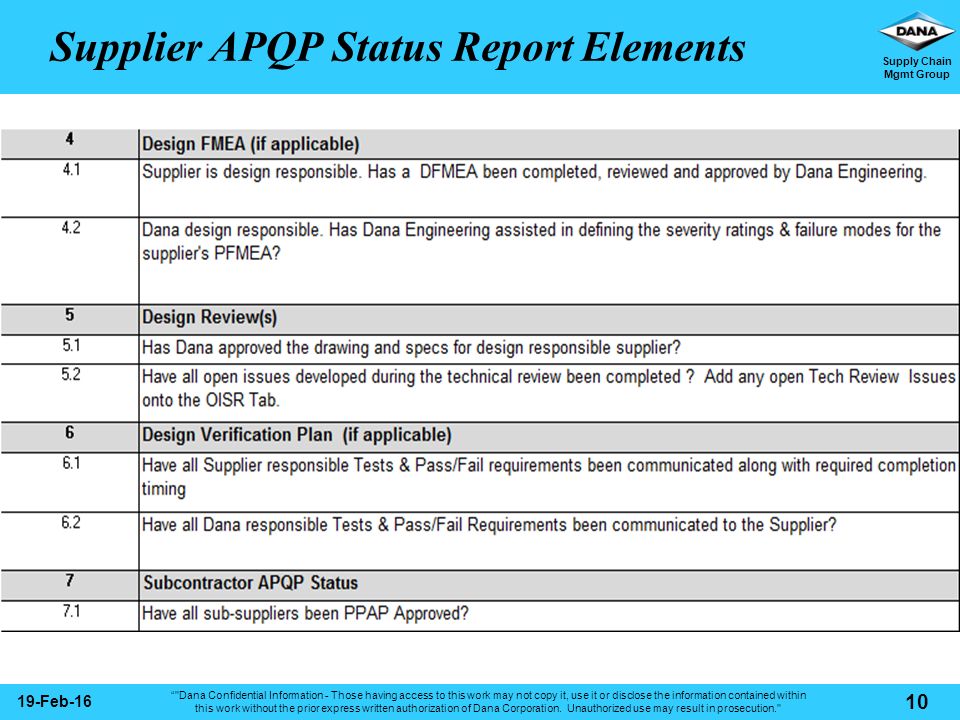 Supplier APQP Status Report Elements

DANA

Supply Chain Mgmt Group

| 4 | Design FMEA (if applicable) |
|---|---|
| 4.1 | Supplier is design responsible. Has a DFMEA been completed, reviewed and approved by Dana Engineering. |
| 4.2 | Dana design responsible. Has Dana Engineering assisted in defining the severity ratings & failure modes for the supplier's PFMEA? |
| 5 | Design Review(s) |
| 5.1 | Has Dana approved the drawing and specs for design responsible supplier? |
| 5.2 | Have all open issues developed during the technical review been completed ? Add any open Tech Review Issues onto the OISR Tab. |
| 6 | Design Verification Plan (if applicable) |
| 6.1 | Have all Supplier responsible Tests & Pass/Fail requirements been communicated along with required completion timing |
| 6.2 | Have all Dana responsible Tests & Pass/Fail Requirements been communicated to the Supplier? |
| 7 | Subcontractor APQP Status |
| 7.1 | Have all sub-suppliers been PPAP Approved? |

19-Feb-16

""Dana Confidential Information - Those having access to this work may not copy it, use it or disclose the information contained within this work without the prior express written authorization of Dana Corporation. Unauthorized use may result in prosecution."

10